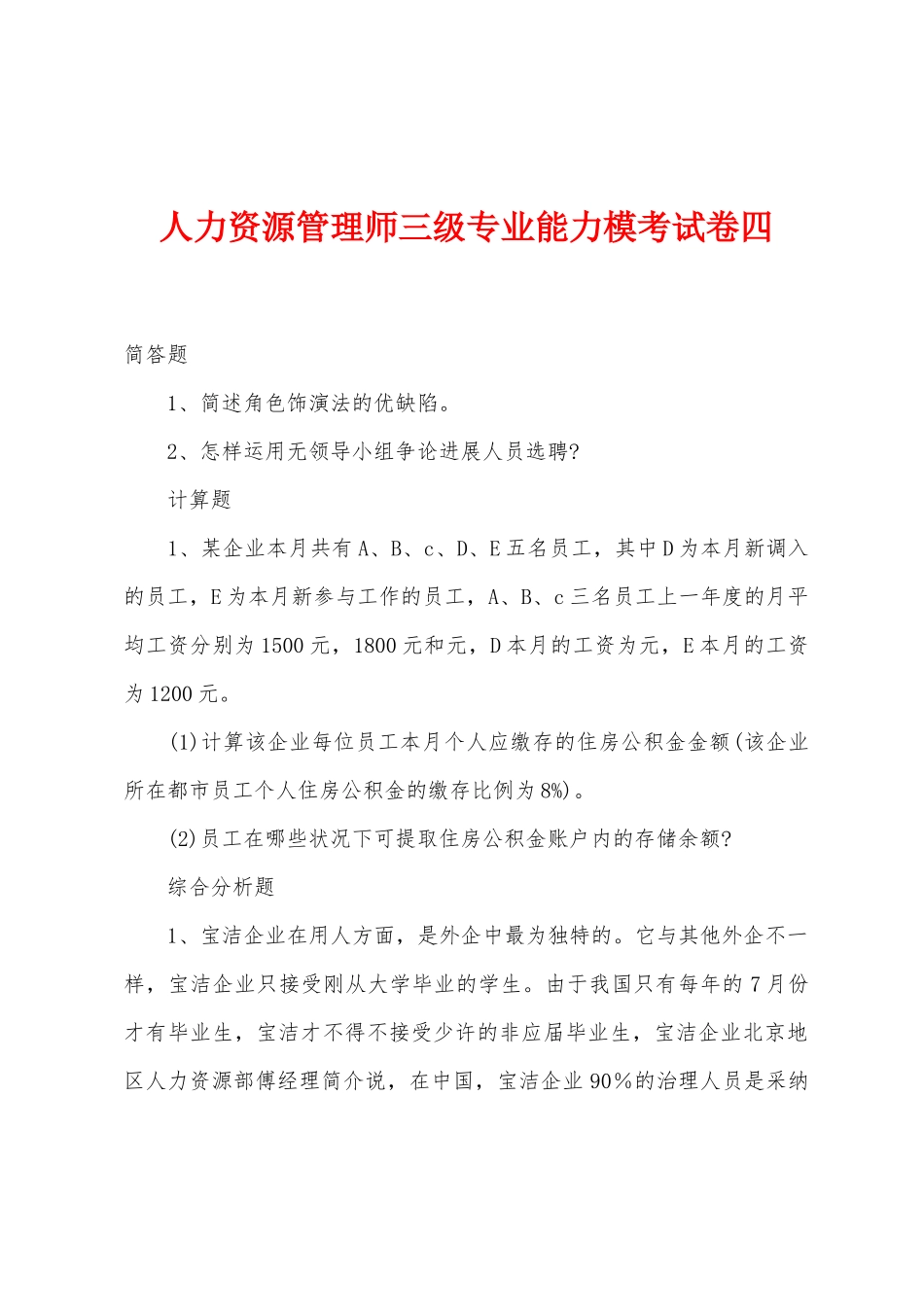 人力资源管理师三级专业能力模考试卷四

简答题

1、简述角色饰演法的优缺陷。

2、怎样运用无领导小组争论进展人员选聘?

计算题

1、某企业本月共有A、B、c、D、E五名员工，其中D为本月新调入的员工，E为本月新参与工作的员工，A、B、c三名员工上一年度的月平均工资分别为1500元，1800元和元，D本月的工资为元，E本月的工资为1200元。

(1)计算该企业每位员工本月个人应缴存的住房公积金金额(该企业所在都市员工个人住房公积金的缴存比例为8%)。

(2)员工在哪些状况下可提取住房公积金账户内的存储余额?

综合分析题

1、宝洁企业在用人方面，是外企中最为独特的。它与其他外企不一样，宝洁企业只接受刚从大学毕业的学生。由于我国只有每年的7月份才有毕业生，宝洁才不得不接受少许的非应届毕业生，宝洁企业北京地区人力资源部傅经理简介说，在中国，宝洁企业90%的治理人员是采纳